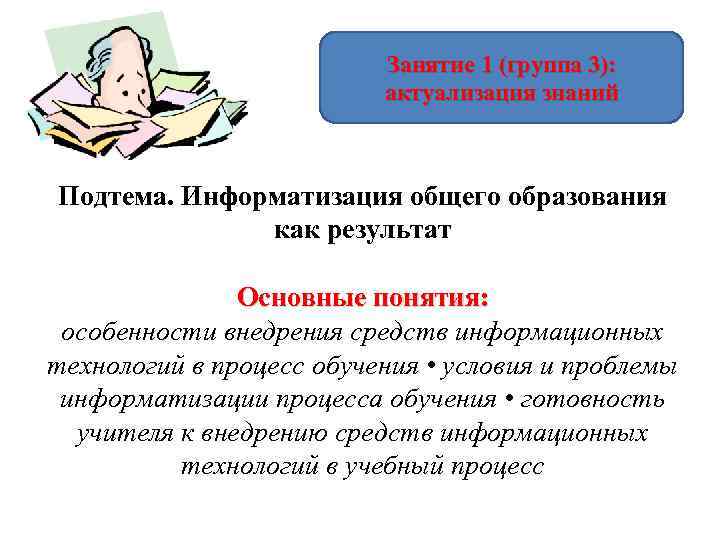 Занятие 1 (группа 3): актуализация знаний

Подтема. Информатизация общего образования как результат

Основные понятия:
особенности внедрения средств информационных технологий в процесс обучения • условия и проблемы информатизации процесса обучения • готовность учителя к внедрению средств информационных технологий в учебный процесс